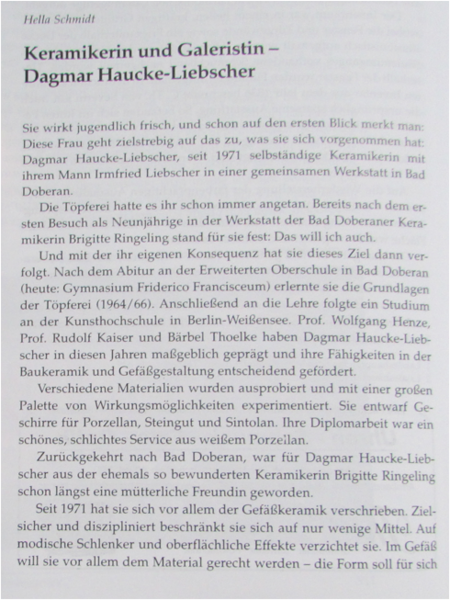 Hella Schmidt

Keramikerin und Galeristin – Dagmar Haucke-Liebscher

Sie wirkt jugendlich frisch, und schon auf den ersten Blick merkt man: Diese Frau geht zielstrebig auf das zu, was sie sich vorgenommen hat: Dagmar Haucke-Liebscher, seit 1971 selbständige Keramikerin mit ihrem Mann Irmfried Liebscher in einer gemeinsamen Werkstatt in Bad Doberan.

Die Töpferei hatte es ihr schon immer angetan. Bereits nach dem ersten Besuch als Neunjährige in der Werkstatt der Bad Doberaner Keramikerin Brigitte Ringeling stand für sie fest: Das will ich auch.

Und mit der ihr eigenen Konsequenz hat sie dieses Ziel dann verfolgt. Nach dem Abitur an der Erweiterten Oberschule in Bad Doberan (heute: Gymnasium Friderico Francisceum) erlernte sie die Grundlagen der Töpferei (1964/66). Anschließend an die Lehre folgte ein Studium an der Kunsthochschule in Berlin-Weißensee. Prof. Wolfgang Henze, Prof. Rudolf Kaiser und Bärbel Thoelke haben Dagmar Haucke-Liebscher in diesen Jahren maßgeblich geprägt und ihre Fähigkeiten in der Baukeramik und Gefäßgestaltung entscheidend gefördert.

Verschiedene Materialien wurden ausprobiert und mit einer großen Palette von Wirkungsmöglichkeiten experimentiert. Sie entwarf Geschirre für Porzellan, Steingut und Sintolan. Ihre Diplomarbeit war ein schönes, schlichtes Service aus weißem Porzellan.

Zurückgekehrt nach Bad Doberan, war für Dagmar Haucke-Liebscher aus der ehemals so bewunderten Keramikerin Brigitte Ringeling schon längst eine mütterliche Freundin geworden.

Seit 1971 hat sie sich vor allem der Gefäßkeramik verschrieben. Zielsicher und diszipliniert beschränkt sie sich auf nur wenige Mittel. Auf modische Schlenker und oberflächliche Effekte verzichtet sie. Im Gefäß will sie vor allem dem Material gerecht werden – die Form soll für sich